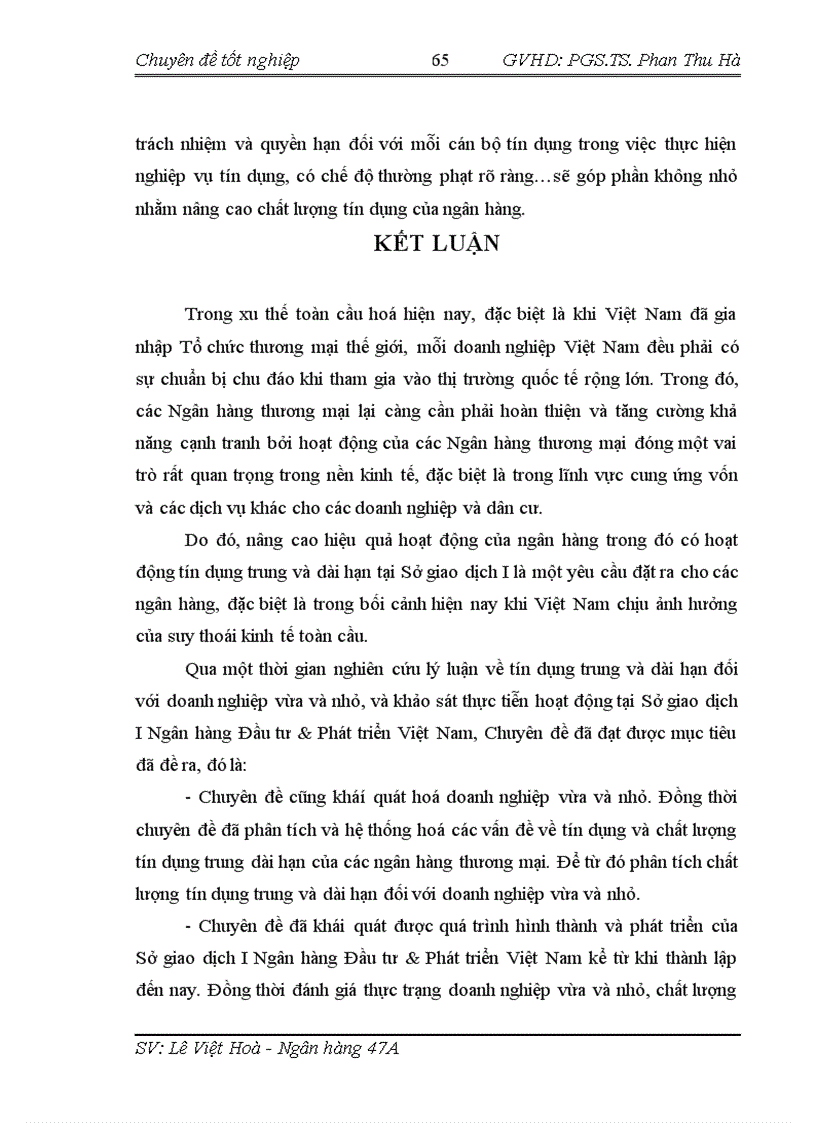 Chuyên đề tốt nghiệp 65 GVHD: PGS.TS. Phan Thu Hà

trách nhiệm và quyền hạn đối với mỗi cán bộ tín dụng trong việc thực hiện nghiệp vụ tín dụng, có chế độ thưởng phạt rõ ràng…sẽ góp phần không nhỏ nhằm nâng cao chất lượng tín dụng của ngân hàng.

KẾT LUẬN

Trong xu thế toàn cầu hoá hiện nay, đặc biệt là khi Việt Nam đã gia nhập Tổ chức thương mại thế giới, mỗi doanh nghiệp Việt Nam đều phải có sự chuẩn bị chu đáo khi tham gia vào thị trường quốc tế rộng lớn. Trong đó, các Ngân hàng thương mại lại càng cần phải hoàn thiện và tăng cường khả năng cạnh tranh bởi hoạt động của các Ngân hàng thương mại đóng một vai trò rất quan trọng trong nền kinh tế, đặc biệt là trong lĩnh vực cung ứng vốn và các dịch vụ khác cho các doanh nghiệp và dân cư.

Do đó, nâng cao hiệu quả hoạt động của ngân hàng trong đó có hoạt động tín dụng trung và dài hạn tại Sở giao dịch I là một yêu cầu đặt ra cho các ngân hàng, đặc biệt là trong bối cảnh hiện nay khi Việt Nam chịu ảnh hưởng của suy thoái kinh tế toàn cầu.

Qua một thời gian nghiên cứu lý luận về tín dụng trung và dài hạn đối với doanh nghiệp vừa và nhỏ, và khảo sát thực tiễn hoạt động tại Sở giao dịch I Ngân hàng Đầu tư & Phát triển Việt Nam, Chuyên đề đã đạt được mục tiêu đã đề ra, đó là:

- Chuyên đề cũng khái quát hoá doanh nghiệp vừa và nhỏ. Đồng thời chuyên đề đã phân tích và hệ thống hoá các vấn đề về tín dụng và chất lượng tín dụng trung dài hạn của các ngân hàng thương mại. Để từ đó phân tích chất lượng tín dụng trung và dài hạn đối với doanh nghiệp vừa và nhỏ.

- Chuyên đề đã khái quát được quá trình hình thành và phát triển của Sở giao dịch I Ngân hàng Đầu tư & Phát triển Việt Nam kể từ khi thành lập đến nay. Đồng thời đánh giá thực trạng doanh nghiệp vừa và nhỏ, chất lượng

SV: Lê Việt Hoà - Ngân hàng 47A